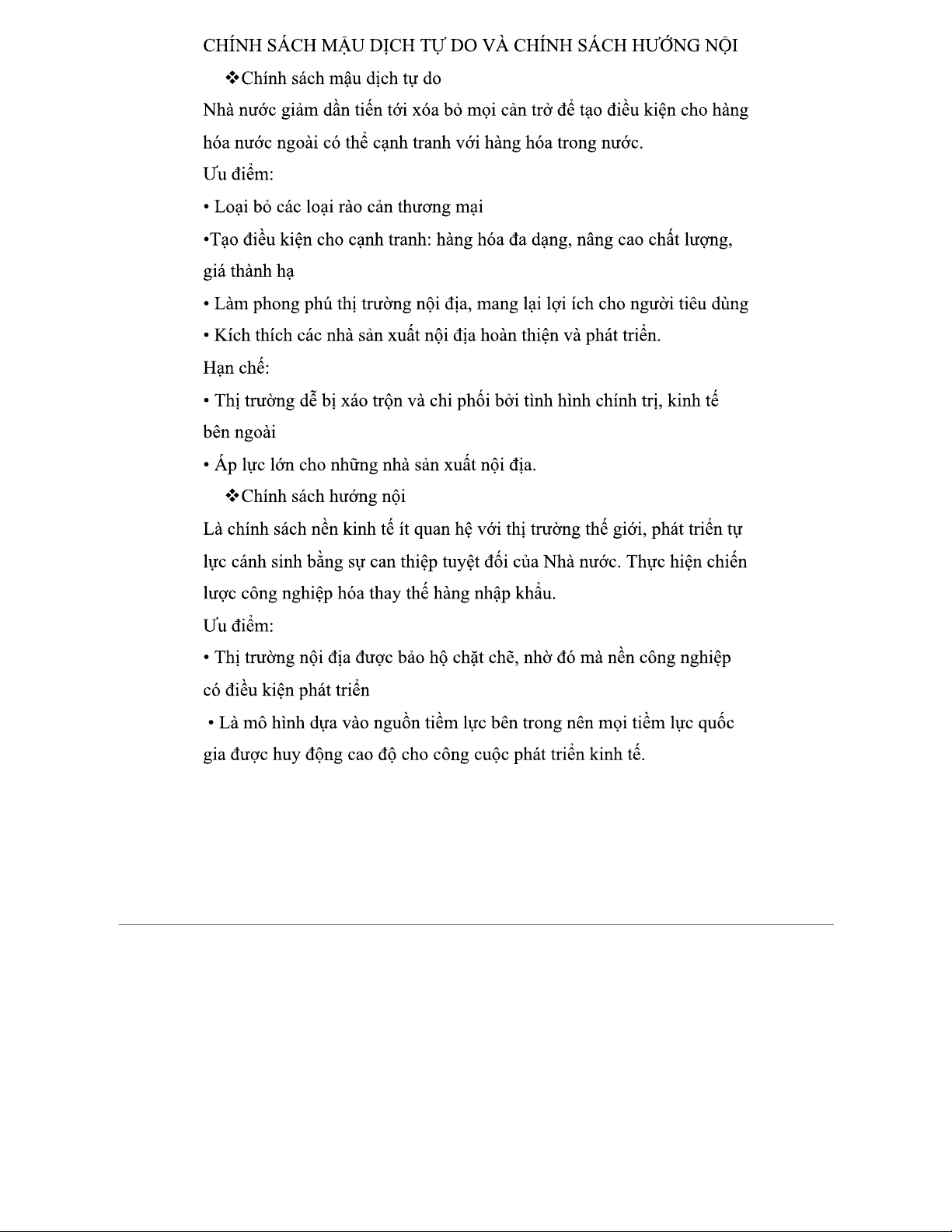 CHÍNH SÁCH MẬU DỊCH TỰ DO VÀ CHÍNH SÁCH HƯỚNG NỘI

❖Chính sách mậu dịch tự do

Nhà nước giảm dần tiến tới xóa bỏ mọi cản trở để tạo điều kiện cho hàng hóa nước ngoài có thể cạnh tranh với hàng hóa trong nước.

Ưu điểm:

• Loại bỏ các loại rào cản thương mại

•Tạo điều kiện cho cạnh tranh: hàng hóa đa dạng, nâng cao chất lượng, giá thành hạ

• Làm phong phú thị trường nội địa, mang lại lợi ích cho người tiêu dùng

• Kích thích các nhà sản xuất nội địa hoàn thiện và phát triển.

Hạn chế:

• Thị trường dễ bị xáo trộn và chi phối bởi tình hình chính trị, kinh tế bên ngoài

• Áp lực lớn cho những nhà sản xuất nội địa.

❖Chính sách hướng nội

Là chính sách nền kinh tế ít quan hệ với thị trường thế giới, phát triển tự lực cánh sinh bằng sự can thiệp tuyệt đối của Nhà nước. Thực hiện chiến lược công nghiệp hóa thay thế hàng nhập khẩu.

Ưu điểm:

• Thị trường nội địa được bảo hộ chặt chẽ, nhờ đó mà nền công nghiệp có điều kiện phát triển

• Là mô hình dựa vào nguồn tiềm lực bên trong nên mọi tiềm lực quốc gia được huy động cao độ cho công cuộc phát triển kinh tế.